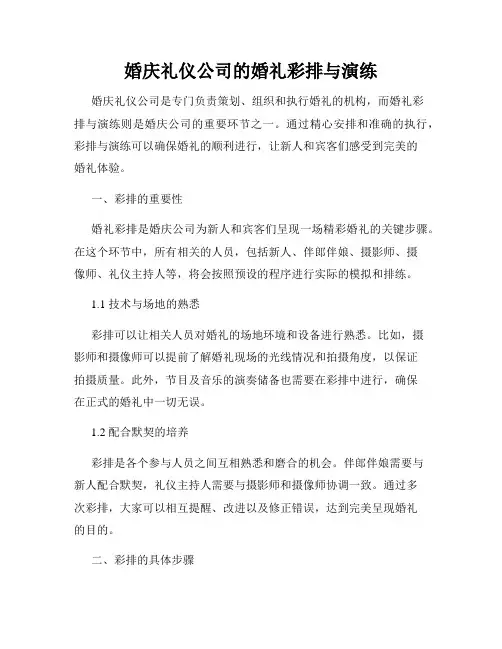 婚庆礼仪公司的婚礼彩排与演练

婚庆礼仪公司是专门负责策划、组织和执行婚礼的机构，而婚礼彩排与演练则是婚庆公司的重要环节之一。通过精心安排和准确的执行，彩排与演练可以确保婚礼的顺利进行，让新人和宾客们感受到完美的婚礼体验。

一、彩排的重要性

婚礼彩排是婚庆公司为新人和宾客们呈现一场精彩婚礼的关键步骤。在这个环节中，所有相关的人员，包括新人、伴郎伴娘、摄影师、摄像师、礼仪主持人等，将会按照预设的程序进行实际的模拟和排练。

1.1 技术与场地的熟悉

彩排可以让相关人员对婚礼的场地环境和设备进行熟悉。比如，摄影师和摄像师可以提前了解婚礼现场的光线情况和拍摄角度，以保证拍摄质量。此外，节目及音乐的演奏储备也需要在彩排中进行，确保在正式的婚礼中一切无误。

1.2 配合默契的培养

彩排是各个参与人员之间互相熟悉和磨合的机会。伴郎伴娘需要与新人配合默契，礼仪主持人需要与摄影师和摄像师协调一致。通过多次彩排，大家可以相互提醒、改进以及修正错误，达到完美呈现婚礼的目的。

二、彩排的具体步骤